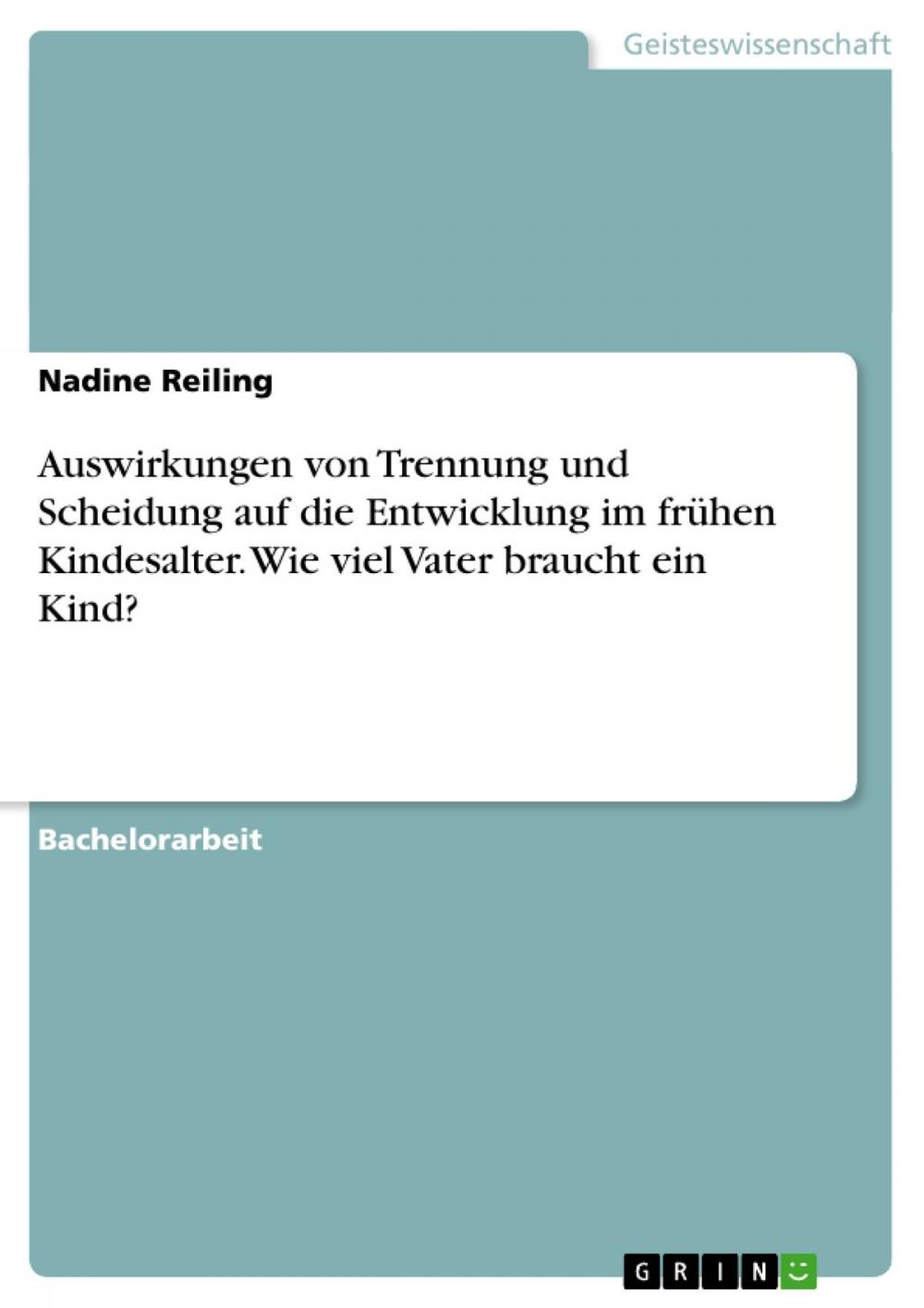 Geisteswissenschaft

Nadine Reiling

Auswirkungen von Trennung und Scheidung auf die Entwicklung im frühen Kindesalter. Wie viel Vater braucht ein Kind?

Bachelorarbeit

GRIN